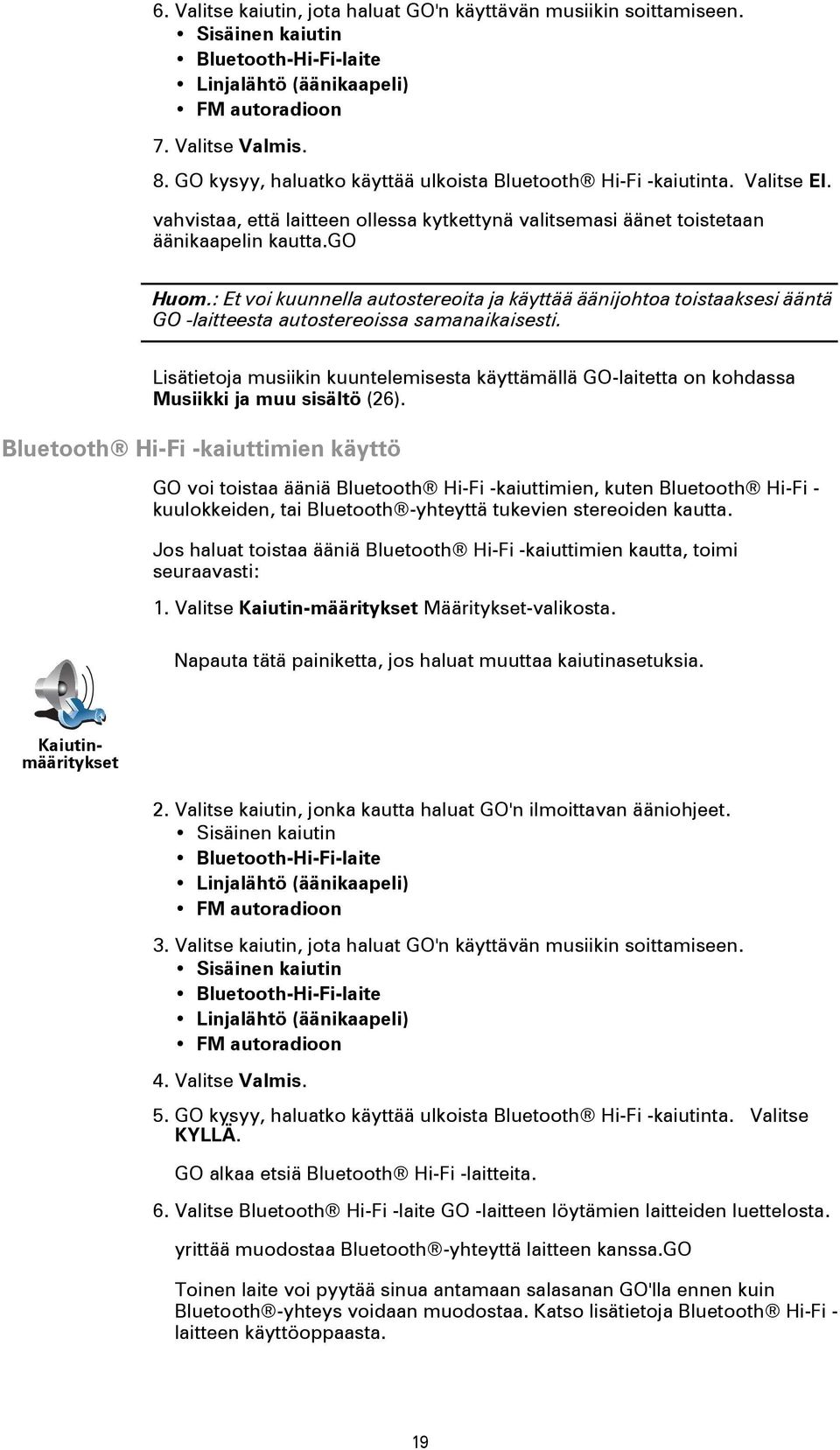 6. Valitse kaiutin, jota haluat GO'n käyttävän musiikin soittamiseen.
• Sisäinen kaiutin
• Bluetooth-Hi-Fi-laite
• Linjalähtö (äänikaapeli)
• FM autoradioon

7. Valitse Valmis.

8. GO kysyy, haluatko käyttää ulkoista Bluetooth® Hi-Fi -kaiutinta. Valitse EI.

vahvistaa, että laitteen ollessa kytkettynä valitsemasi äänet toistetaan äänikaapelin kautta.GO

Huom.: Et voi kuunnella autostereoita ja käyttää äänijohtoa toistaaksesi ääntä GO -laitteesta autostereoissa samanaikaisesti.

Lisätietoja musiikin kuuntelemisesta käyttämällä GO-laitetta on kohdassa Musiikki ja muu sisältö (26).

Bluetooth® Hi-Fi -kaiuttimien käyttö

GO voi toistaa ääniä Bluetooth® Hi-Fi -kaiuttimien, kuten Bluetooth® Hi-Fi -kuulokkeiden, tai Bluetooth®-yhteyttä tukevien stereoiden kautta.

Jos haluat toistaa ääniä Bluetooth® Hi-Fi -kaiuttimien kautta, toimi seuraavasti:

1. Valitse Kaiutin-määritykset Määritykset-valikosta.

Napauta tätä painiketta, jos haluat muuttaa kaiutinasetuksia.

Kaiutin-määritykset

2. Valitse kaiutin, jonka kautta haluat GO'n ilmoittavan ääniohjeet.
• Sisäinen kaiutin
• Bluetooth-Hi-Fi-laite
• Linjalähtö (äänikaapeli)
• FM autoradioon

3. Valitse kaiutin, jota haluat GO'n käyttävän musiikin soittamiseen.
• Sisäinen kaiutin
• Bluetooth-Hi-Fi-laite
• Linjalähtö (äänikaapeli)
• FM autoradioon

4. Valitse Valmis.

5. GO kysyy, haluatko käyttää ulkoista Bluetooth® Hi-Fi -kaiutinta. Valitse KYLLÄ.

GO alkaa etsiä Bluetooth® Hi-Fi -laitteita.

6. Valitse Bluetooth® Hi-Fi -laite GO -laitteen löytämien laitteiden luettelosta.

yrittää muodostaa Bluetooth®-yhteyttä laitteen kanssa.GO

Toinen laite voi pyytää sinua antamaan salasanan GO'lla ennen kuin Bluetooth®-yhteys voidaan muodostaa. Katso lisätietoja Bluetooth® Hi-Fi -laitteen käyttöoppaasta.

19